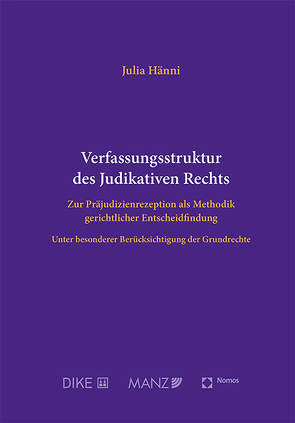 Julia Hänni

Verfassungsstruktur des Judikativen Rechts

Zur Präjudizienrezeption als Methodik gerichtlicher Entscheidfindung

Unter besonderer Berücksichtigung der Grundrechte

DIKE MANZ Nomos